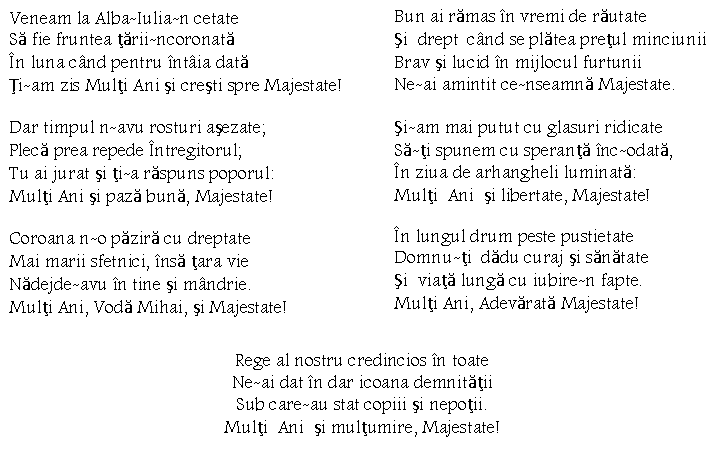 Veneam la Alba~Iulia~n cetate
Să fie fruntea ţării~ncoronată
În luna când pentru întâia dată
Ţi~am zis Mulţi Ani şi creşti spre Majestate!

Dar timpul n~avu rosturi aşezate;
Plecă prea repede Întregitorul;
Tu ai jurat şi ţi~a răspuns poporul:
Mulţi Ani şi pază bună, Majestate!

Coroana n~o păziră cu dreptate
Mai marii sfetnici, însă ţara vie
Nădejde~avu în tine şi mândrie.
Mulţi Ani, Vodă Mihai, şi Majestate!

Bun ai rămas în vremi de răutate
Şi drept când se plătea preţul minciunii
Brav şi lucid în mijlocul furtunii
Ne~ai amintit ce~nseamnă Majestate.

Şi~am mai putut cu glasuri ridicate
Să~ţi spunem cu speranţă înc~odată,
În ziua de arhangheli luminată:
Mulţi Ani şi libertate, Majestate!

În lungul drum peste pustietate
Domnu~ţi dădu curaj şi sănătate
Şi viaţă lungă cu iubire~n fapte.
Mulţi Ani, Adevărată Majestate!

Rege al nostru credincios în toate
Ne~ai dat în dar icoana demnităţii
Sub care~au stat copiii şi nepoţii.
Mulţi Ani şi mulţumire, Majestate!